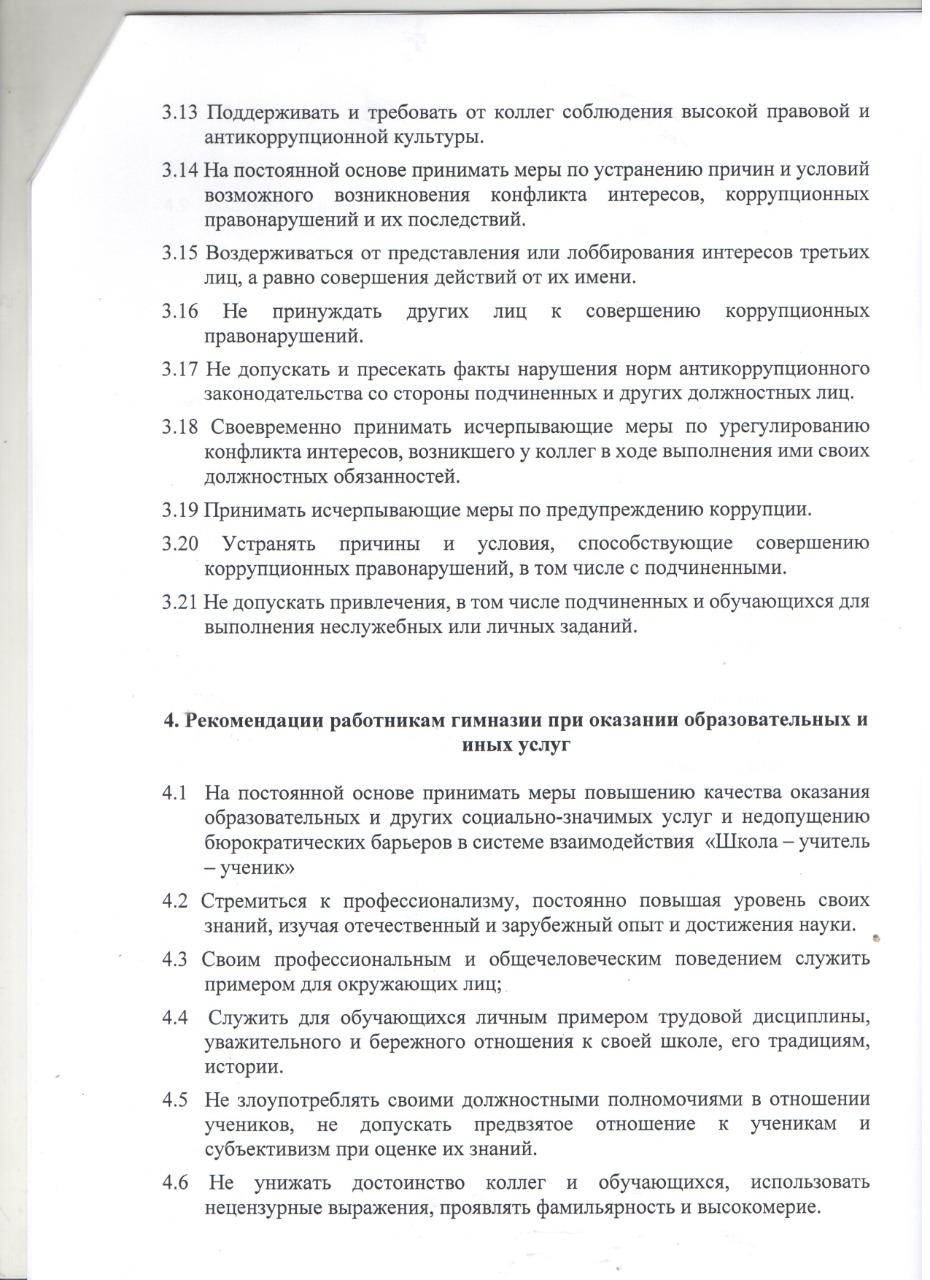 3.13 Поддерживать и требовать от коллег соблюдения высокой правовой и антикоррупционной культуры.

3.14 На постоянной основе принимать меры по устранению причин и условий возможного возникновения конфликта интересов, коррупционных правонарушений и их последствий.

3.15 Воздерживаться от представления или лоббирования интересов третьих лиц, а равно совершения действий от их имени.

3.16 Не принуждать других лиц к совершению коррупционных правонарушений.

3.17 Не допускать и пресекать факты нарушения норм антикоррупционного законодательства со стороны подчиненных и других должностных лиц.

3.18 Своевременно принимать исчерпывающие меры по урегулированию конфликта интересов, возникшего у коллег в ходе выполнения ими своих должностных обязанностей.

3.19 Принимать исчерпывающие меры по предупреждению коррупции.

3.20 Устранять причины и условия, способствующие совершению коррупционных правонарушений, в том числе с подчиненными.

3.21 Не допускать привлечения, в том числе подчиненных и обучающихся для выполнения неслужебных или личных заданий.

4. Рекомендации работникам гимназии при оказании образовательных и иных услуг

4.1 На постоянной основе принимать меры повышению качества оказания образовательных и других социально-значимых услуг и недопущению бюрократических барьеров в системе взаимодействия «Школа – учитель – ученик»

4.2 Стремиться к профессионализму, постоянно повышая уровень своих знаний, изучая отечественный и зарубежный опыт и достижения науки.

4.3 Своим профессиональным и общечеловеческим поведением служить примером для окружающих лиц;

4.4 Служить для обучающихся личным примером трудовой дисциплины, уважительного и бережного отношения к своей школе, его традициям, истории.

4.5 Не злоупотреблять своими должностными полномочиями в отношении учеников, не допускать предвзятое отношение к ученикам и субъективизм при оценке их знаний.

4.6 Не унижать достоинство коллег и обучающихся, использовать нецензурные выражения, проявлять фамильярность и высокомерие.